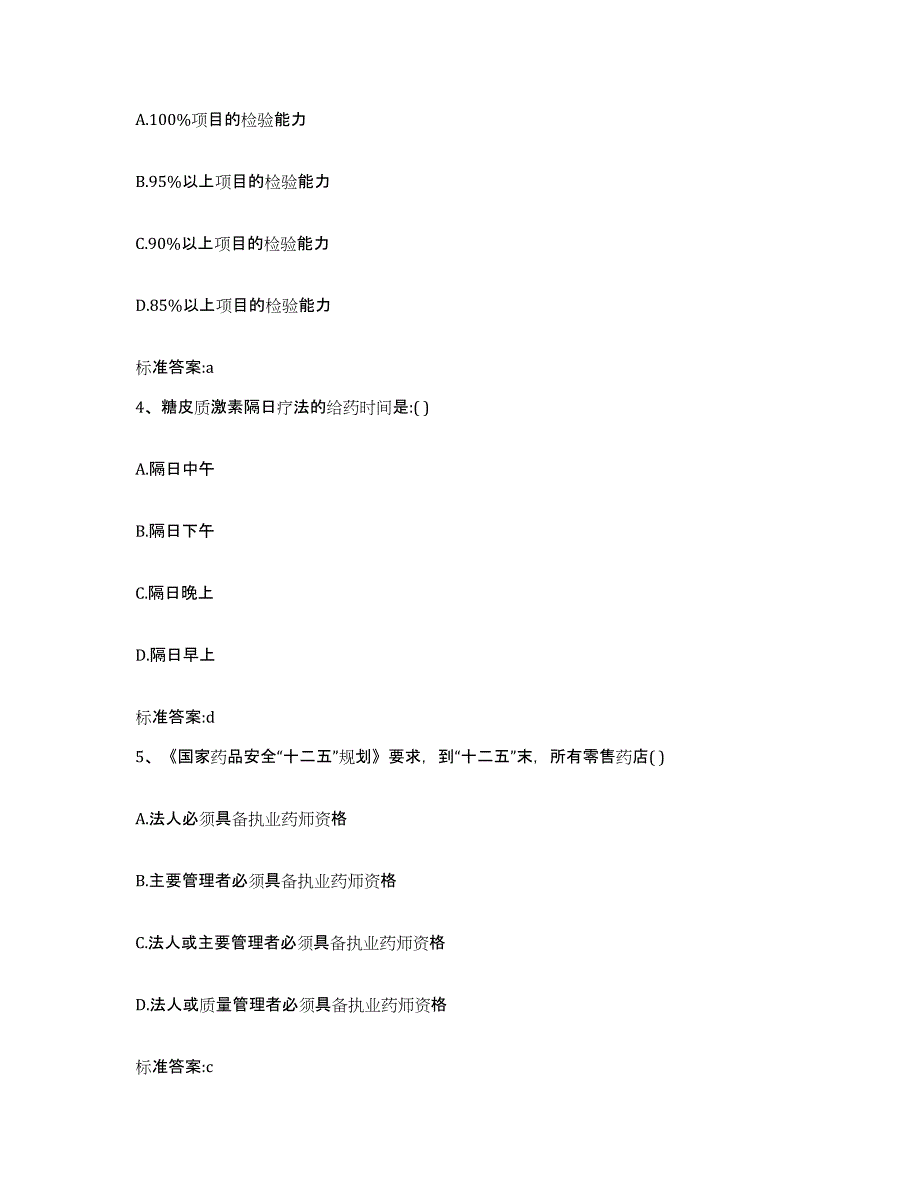 A.100%项目的检验能力

B.95%以上项目的检验能力

C.90%以上项目的检验能力

D.85%以上项目的检验能力

标准答案:a

4、糖皮质激素隔日疗法的给药时间是:( )

A.隔日中午

B.隔日下午

C.隔日晚上

D.隔日早上

标准答案:d

5、《国家药品安全“十二五”规划》要求，到“十二五”末，所有零售药店( )

A.法人必须具备执业药师资格

B.主要管理者必须具备执业药师资格

C.法人或主要管理者必须具备执业药师资格

D.法人或质量管理者必须具备执业药师资格

标准答案:c